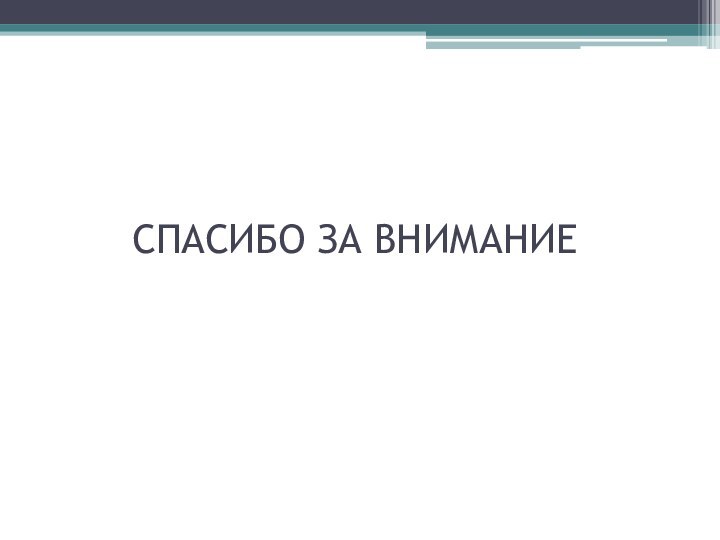 СПАСИБО ЗА ВНИМАНИЕ